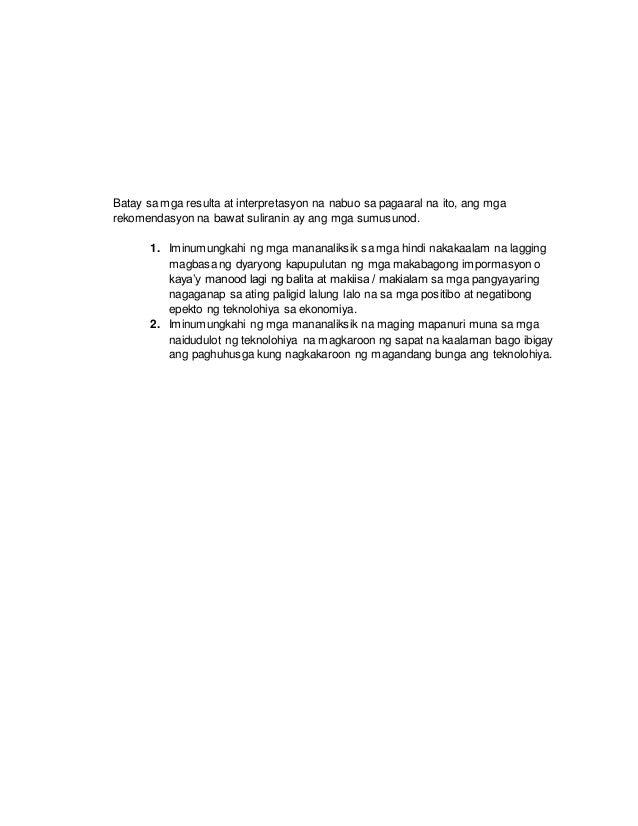 Batay sa mga resulta at interpretasyon na nabuo sa pagaaral na ito, ang mga rekomendasyon na bawat suliranin ay ang mga sumusunod.

1. Iminumungkahi ng mga mananaliksik sa mga hindi nakakaalam na lagging magbasa ng dyaryong kapupulutan ng mga makabagong impormasyon o kaya'y manood lagi ng balita at makiisa / makialam sa mga pangyayaring nagaganap sa ating paligid lalung lalo na sa mga positibo at negatibong epekto ng teknolohiya sa ekonomiya.
2. Iminumungkahi ng mga mananaliksik na maging mapanuri muna sa mga naidudulot ng teknolohiya na magkaroon ng sapat na kaalaman bago ibigay ang paghuhusga kung nagkakaroon ng magandang bunga ang teknolohiya.